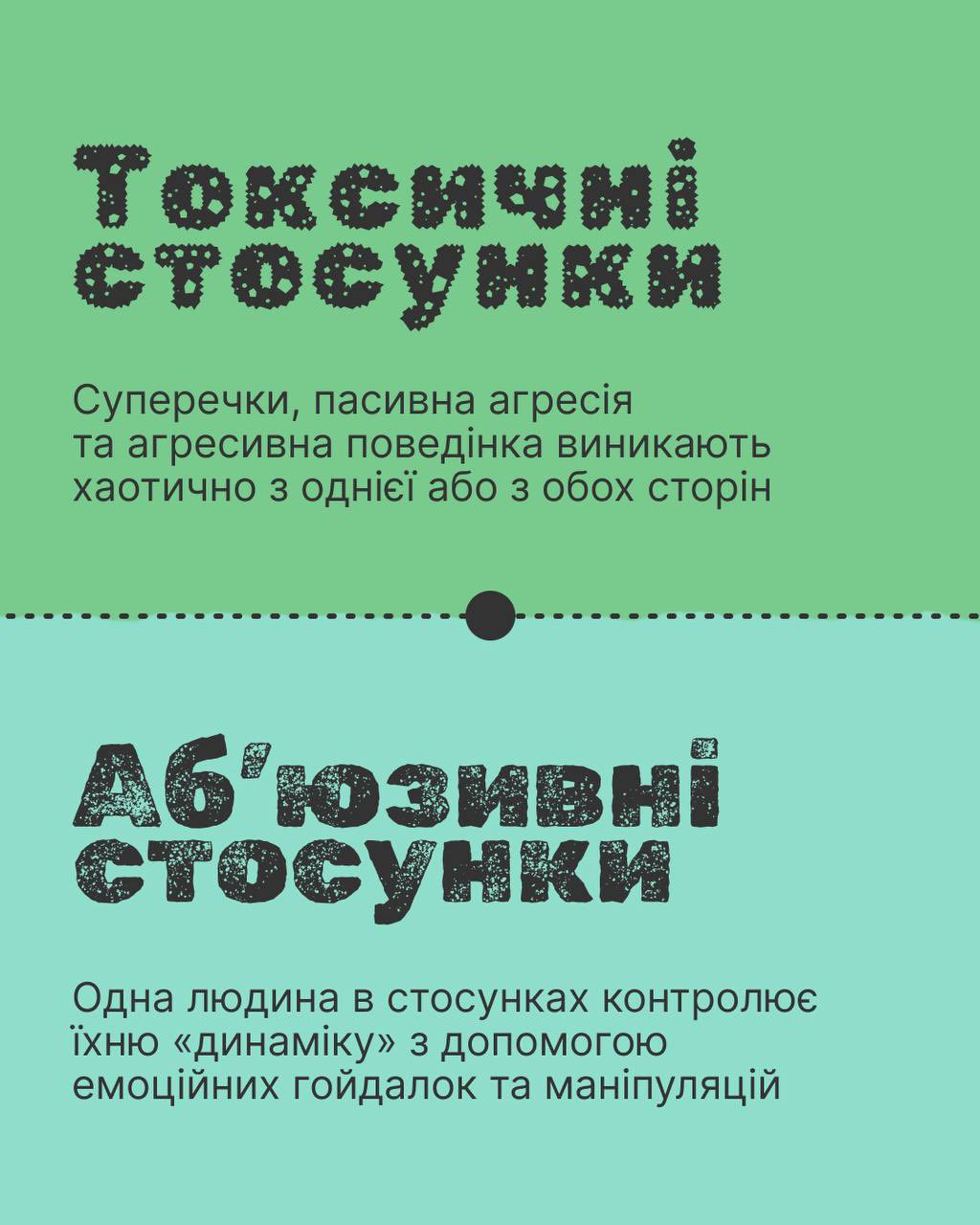 Токсичні стосунки

Суперечки, пасивна агресія та агресивна поведінка виникають хаотично з однієї або з обох сторін

Аб'юзивні стосунки

Одна людина в стосунках контролює їхню «динаміку» з допомогою емоційних гойдалок та маніпуляцій